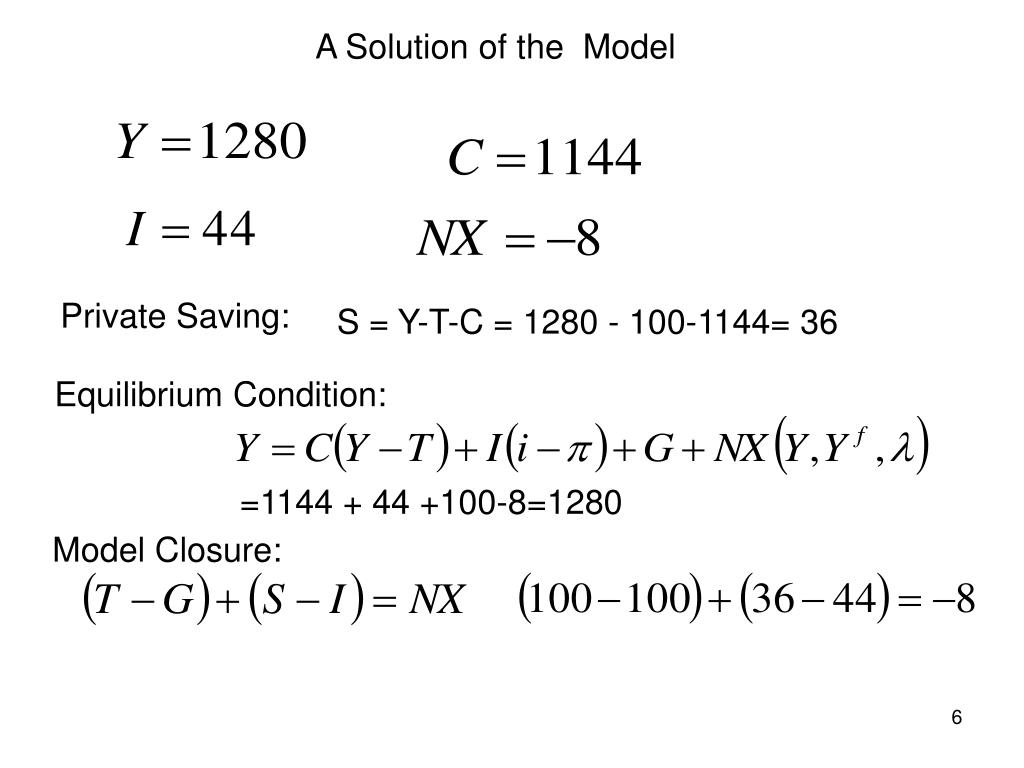 A Solution of the Model

$Y = 1280$

$C = 1144$

$I = 44$

$NX = -8$

Private Saving: S = Y-T-C = 1280 - 100-1144= 36

Equilibrium Condition:

$Y = C(Y - T) + I(i - \pi) + G + NX(Y, Y^f, \lambda)$

=1144 + 44 +100-8=1280

Model Closure:

$(T - G) + (S - I) = NX$

$(100 - 100) + (36 - 44) = -8$

6